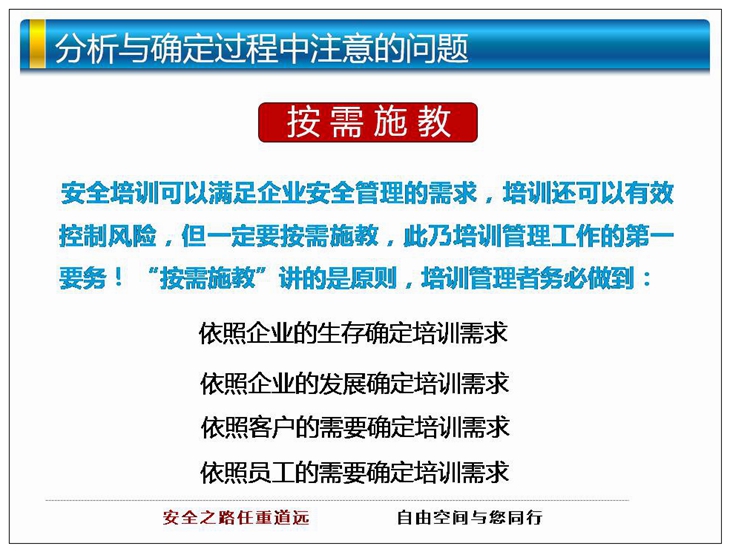 分析与确定过程中注意的问题

按需施教

安全培训可以满足企业安全管理的需求，培训还可以有效控制风险，但一定要按需施教，此乃培训管理工作的第一要务！“按需施教”讲的是原则，培训管理者务必做到：

依照企业的生存确定培训需求

依照企业的发展确定培训需求

依照客户的需要确定培训需求

依照员工的需要确定培训需求

安全之路任重道远

自由空间与您同行